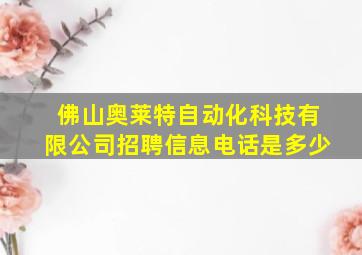 佛山奥莱特自动化科技有限公司招聘信息电话是多少